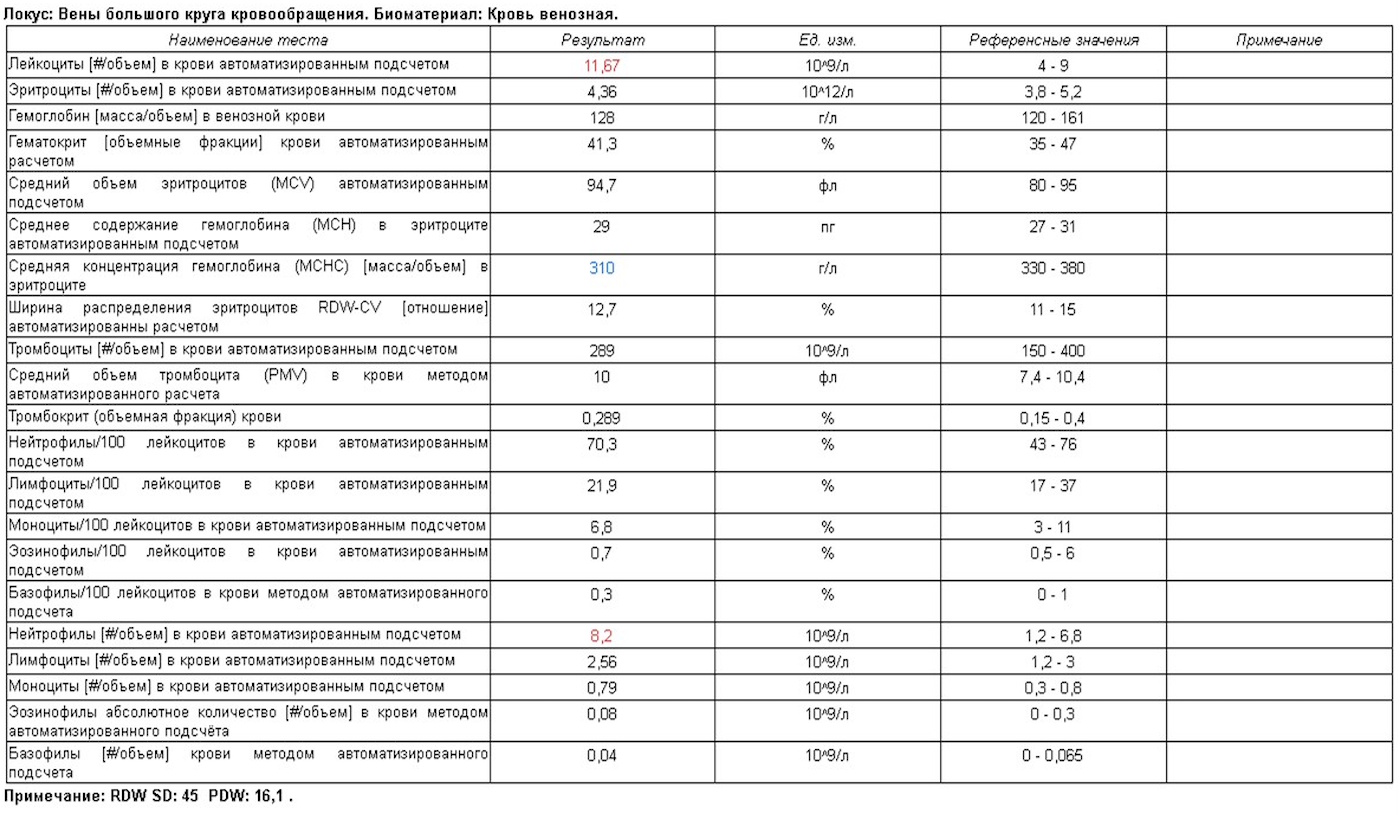 Локус: Вены большого круга кровообращения. Биоматериал: Кровь венозная.

| Наименование теста | Результат | Ед. изм. | Референсные значения | Примечание |
|---|---|---|---|---|
| Лейкоциты [#/объем] в крови автоматизированным подсчетом | 11,67 | 10^9/л | 4 - 9 | |
| Эритроциты [#/объем] в крови автоматизированным подсчетом | 4,36 | 10^12/л | 3,8 - 5,2 | |
| Гемоглобин [масса/объем] в венозной крови | 128 | г/л | 120 - 161 | |
| Гематокрит [объемные фракции] крови автоматизированным расчетом | 41,3 | % | 35 - 47 | |
| Средний объем эритроцитов (MCV) автоматизированным подсчетом | 94,7 | фл | 80 - 95 | |
| Среднее содержание гемоглобина (MCH) в эритроците автоматизированным подсчетом | 29 | пг | 27 - 31 | |
| Средняя концентрация гемоглобина (MCHC) [масса/объем] в эритроците | 310 | г/л | 330 - 380 | |
| Ширина распределения эритроцитов RDW-CV [отношение] автоматизированны расчетом | 12,7 | % | 11 - 15 | |
| Тромбоциты [#/объем] в крови автоматизированным подсчетом | 289 | 10^9/л | 150 - 400 | |
| Средний объем тромбоцита (PMV) в крови методом автоматизированного расчета | 10 | фл | 7,4 - 10,4 | |
| Тромбокрит (объемная фракция) крови | 0,289 | % | 0,15 - 0,4 | |
| Нейтрофилы/100 лейкоцитов в крови автоматизированным подсчетом | 70,3 | % | 43 - 76 | |
| Лимфоциты/100 лейкоцитов в крови автоматизированным подсчетом | 21,9 | % | 17 - 37 | |
| Моноциты/100 лейкоцитов в крови автоматизированным подсчетом | 6,8 | % | 3 - 11 | |
| Эозинофилы/100 лейкоцитов в крови автоматизированным подсчетом | 0,7 | % | 0,5 - 6 | |
| Базофилы/100 лейкоцитов в крови методом автоматизированного подсчета | 0,3 | % | 0 - 1 | |
| Нейтрофилы [#/объем] в крови автоматизированным подсчетом | 8,2 | 10^9/л | 1,2 - 6,8 | |
| Лимфоциты [#/объем] в крови автоматизированным подсчетом | 2,56 | 10^9/л | 1,2 - 3 | |
| Моноциты [#/объем] в крови автоматизированным подсчетом | 0,79 | 10^9/л | 0,3 - 0,8 | |
| Эозинофилы абсолютное количество [#/объем] в крови методом автоматизированного подсчёта | 0,08 | 10^9/л | 0 - 0,3 | |
| Базофилы [#/объем] крови методом автоматизированного подсчета | 0,04 | 10^9/л | 0 - 0,065 | |

Примечание: RDW SD: 45 PDW: 16,1 .